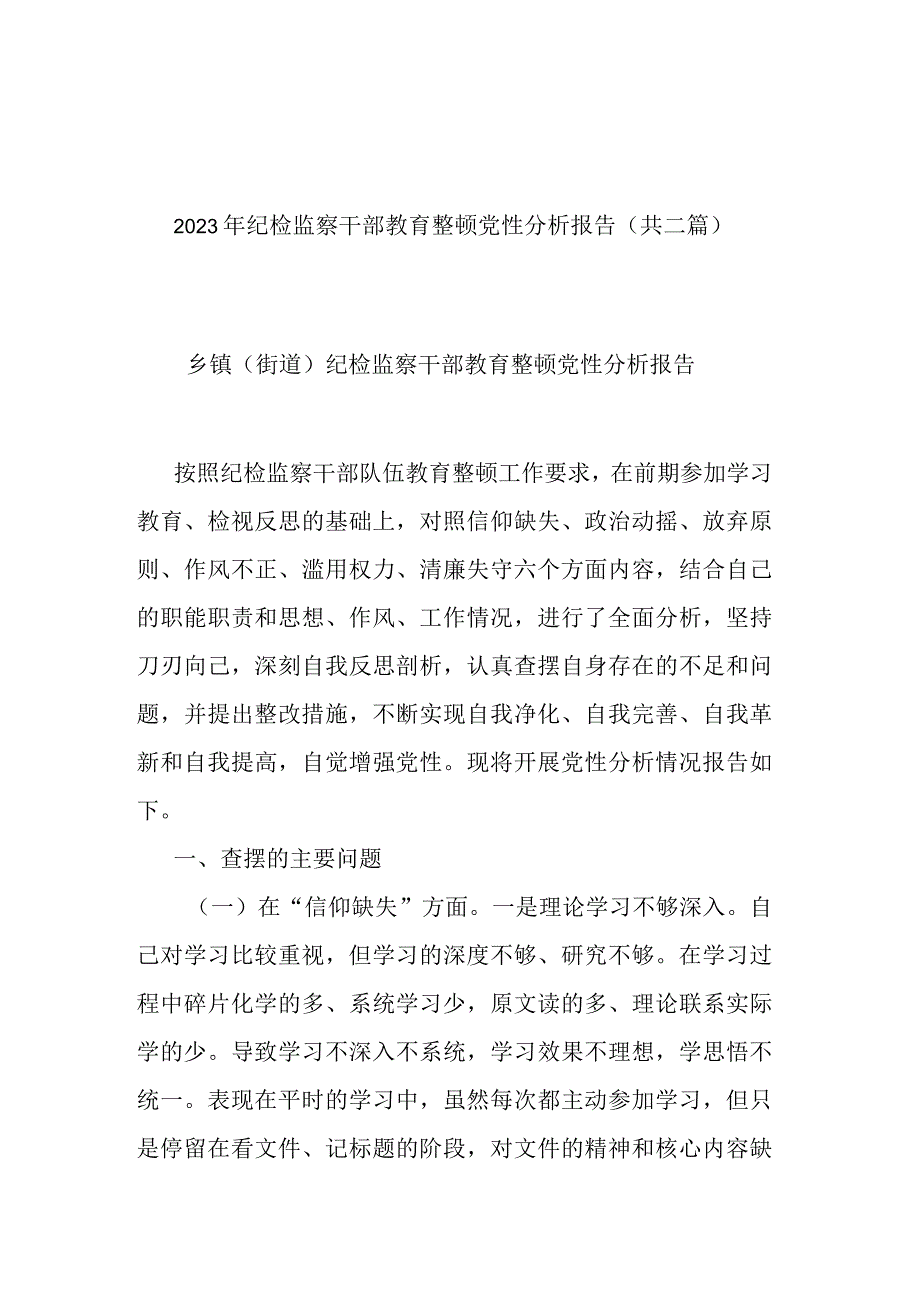 2023年纪检监察干部教育整顿党性分析报告（共二篇）

乡镇（街道）纪检监察干部教育整顿党性分析报告

按照纪检监察干部队伍教育整顿工作要求，在前期参加学习教育、检视反思的基础上，对照信仰缺失、政治动摇、放弃原则、作风不正、滥用权力、清廉失守六个方面内容，结合自己的职能职责和思想、作风、工作情况，进行了全面分析，坚持刀刃向己，深刻自我反思剖析，认真查摆自身存在的不足和问题，并提出整改措施，不断实现自我净化、自我完善、自我革新和自我提高，自觉增强党性。现将开展党性分析情况报告如下。

一、查摆的主要问题

（一）在“信仰缺失”方面。一是理论学习不够深入。自己对学习比较重视，但学习的深度不够、研究不够。在学习过程中碎片化学的多、系统学习少，原文读的多、理论联系实际学的少。导致学习不深入不系统，学习效果不理想，学思悟不统一。表现在平时的学习中，虽然每次都主动参加学习，但只是停留在看文件、记标题的阶段，对文件的精神和核心内容缺